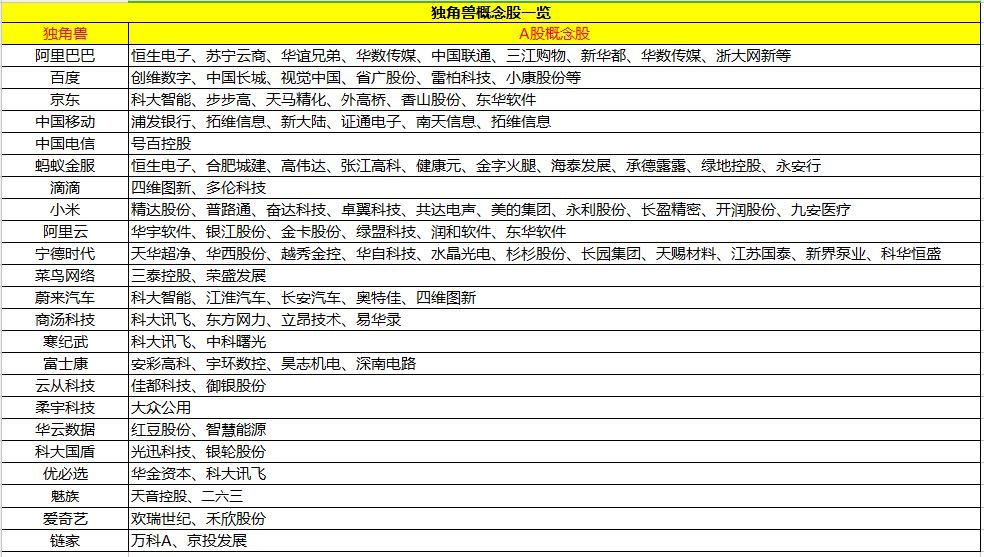 独角兽概念股一览

| 独角兽 | A股概念股 |
|---|---|
| 阿里巴巴 | 恒生电子、苏宁云商、华谊兄弟、华数传媒、中国联通、三江购物、新华都、华数传媒、浙大网新等 |
| 百度 | 创维数字、中国长城、视觉中国、省广股份、雷柏科技、小康股份等 |
| 京东 | 科大智能、步步高、天马精化、外高桥、香山股份、东华软件 |
| 中国移动 | 浦发银行、拓维信息、新大陆、证通电子、南天信息、拓维信息 |
| 中国电信 | 号百控股 |
| 蚂蚁金服 | 恒生电子、合肥城建、高伟达、张江高科、健康元、金字火腿、海泰发展、承德露露、绿地控股、永安行 |
| 滴滴 | 四维图新、多伦科技 |
| 小米 | 精达股份、普路通、奋达科技、卓翼科技、共达电声、美的集团、永利股份、长盈精密、开润股份、九安医疗 |
| 阿里云 | 华宇软件、银江股份、金卡股份、绿盟科技、润和软件、东华软件 |
| 宁德时代 | 天华超净、华西股份、越秀金控、华自科技、水晶光电、杉杉股份、长园集团、天赐材料、江苏国泰、新界泵业、科华恒盛 |
| 菜鸟网络 | 三泰控股、荣盛发展 |
| 蔚来汽车 | 科大智能、江淮汽车、长安汽车、奥特佳、四维图新 |
| 商汤科技 | 科大讯飞、东方网力、立昂技术、易华录 |
| 寒纪武 | 科大讯飞、中科曙光 |
| 富士康 | 安彩高科、宇环数控、昊志机电、深南电路 |
| 云从科技 | 佳都科技、御银股份 |
| 柔宇科技 | 大众公用 |
| 华云数据 | 红豆股份、智慧能源 |
| 科大国盾 | 光迅科技、银轮股份 |
| 优必选 | 华金资本、科大讯飞 |
| 魅族 | 天音控股、二六三 |
| 爱奇艺 | 欢瑞世纪、禾欣股份 |
| 链家 | 万科A、京投发展 |